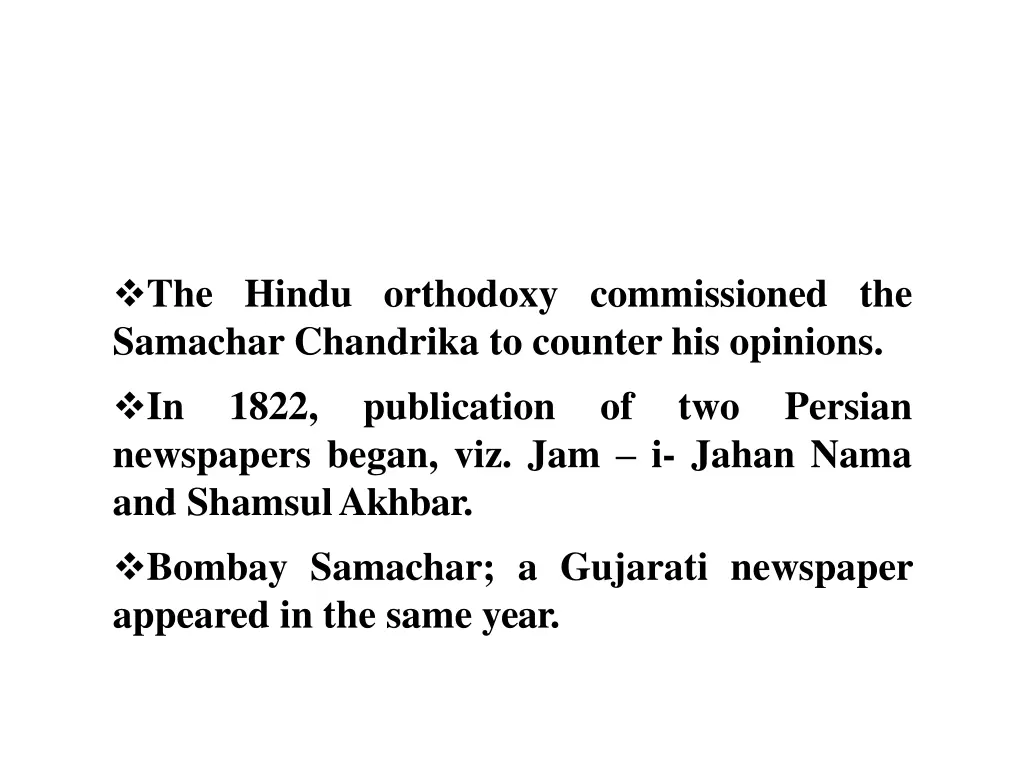 ❖The Hindu orthodoxy commissioned the Samachar Chandrika to counter his opinions.

❖In 1822, publication of two Persian newspapers began, viz. Jam – i- Jahan Nama and Shamsul Akhbar.

❖Bombay Samachar; a Gujarati newspaper appeared in the same year.